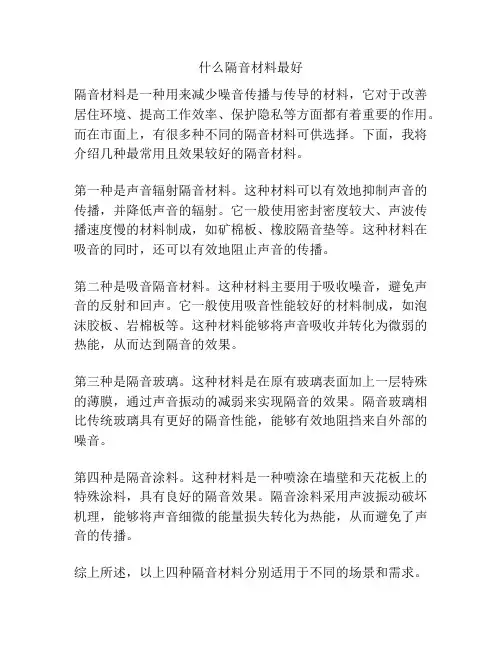 什么隔音材料最好

隔音材料是一种用来减少噪音传播与传导的材料，它对于改善居住环境、提高工作效率、保护隐私等方面都有着重要的作用。而在市面上，有很多种不同的隔音材料可供选择。下面，我将介绍几种最常用且效果较好的隔音材料。

第一种是声音辐射隔音材料。这种材料可以有效地抑制声音的传播，并降低声音的辐射。它一般使用密封密度较大、声波传播速度慢的材料制成，如矿棉板、橡胶隔音垫等。这种材料在吸音的同时，还可以有效地阻止声音的传播。

第二种是吸音隔音材料。这种材料主要用于吸收噪音，避免声音的反射和回声。它一般使用吸音性能较好的材料制成，如泡沫胶板、岩棉板等。这种材料能够将声音吸收并转化为微弱的热能，从而达到隔音的效果。

第三种是隔音玻璃。这种材料是在原有玻璃表面加上一层特殊的薄膜，通过声音振动的减弱来实现隔音的效果。隔音玻璃相比传统玻璃具有更好的隔音性能，能够有效地阻挡来自外部的噪音。

第四种是隔音涂料。这种材料是一种喷涂在墙壁和天花板上的特殊涂料，具有良好的隔音效果。隔音涂料采用声波振动破坏机理，能够将声音细微的能量损失转化为热能，从而避免了声音的传播。

综上所述，以上四种隔音材料分别适用于不同的场景和需求。